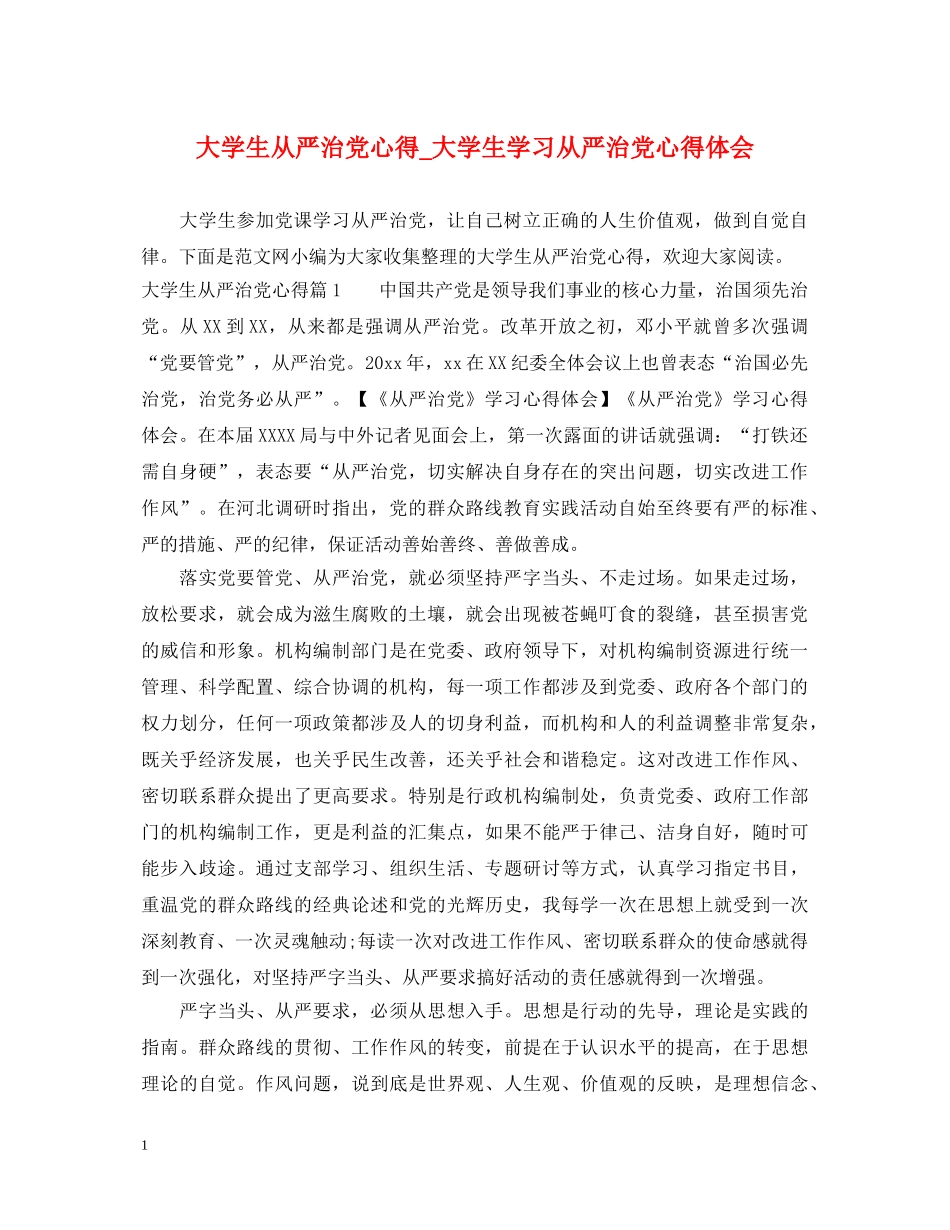 大学生从严治党心得_大学生学习从严治党心得体会

大学生参加党课学习从严治党，让自己树立正确的人生价值观，做到自觉自律。下面是范文网小编为大家收集整理的大学生从严治党心得，欢迎大家阅读。

大学生从严治党心得篇1　　中国共产党是领导我们事业的核心力量，治国须先治党。从XX到XX，从来都是强调从严治党。改革开放之初，邓小平就曾多次强调“党要管党”，从严治党。20xx年，xx在XX纪委全体会议上也曾表态“治国必先治党，治党务必从严”。【《从严治党》学习心得体会】《从严治党》学习心得体会。在本届XXXX局与中外记者见面会上，第一次露面的讲话就强调：“打铁还需自身硬”，表态要“从严治党，切实解决自身存在的突出问题，切实改进工作作风”。在河北调研时指出，党的群众路线教育实践活动自始至终要有严的标准、严的措施、严的纪律，保证活动善始善终、善做善成。

落实党要管党、从严治党，就必须坚持严字当头、不走过场。如果走过场，放松要求，就会成为滋生腐败的土壤，就会出现被苍蝇叮食的裂缝，甚至损害党的威信和形象。机构编制部门是在党委、政府领导下，对机构编制资源进行统一管理、科学配置、综合协调的机构，每一项工作都涉及到党委、政府各个部门的权力划分，任何一项政策都涉及人的切身利益，而机构和人的利益调整非常复杂，既关乎经济发展，也关乎民生改善，还关乎社会和谐稳定。这对改进工作作风、密切联系群众提出了更高要求。特别是行政机构编制处，负责党委、政府工作部门的机构编制工作，更是利益的汇集点，如果不能严于律己、洁身自好，随时可能步入歧途。通过支部学习、组织生活、专题研讨等方式，认真学习指定书目，重温党的群众路线的经典论述和党的光辉历史，我每学一次在思想上就受到一次深刻教育、一次灵魂触动;每读一次对改进工作作风、密切联系群众的使命感就得到一次强化，对坚持严字当头、从严要求搞好活动的责任感就得到一次增强。

严字当头、从严要求，必须从思想入手。思想是行动的先导，理论是实践的指南。群众路线的贯彻、工作作风的转变，前提在于认识水平的提高，在于思想理论的自觉。作风问题，说到底是世界观、人生观、价值观的反映，是理想信念、

1